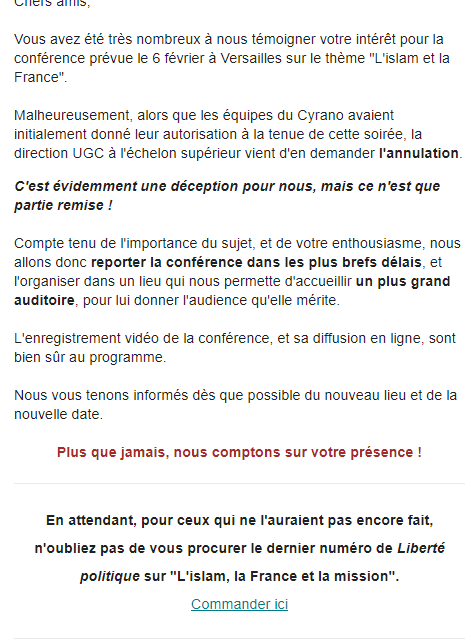 Chers amis,

Vous avez été très nombreux à nous témoigner votre intérêt pour la conférence prévue le 6 février à Versailles sur le thème "L'islam et la France".

Malheureusement, alors que les équipes du Cyrano avaient initialement donné leur autorisation à la tenue de cette soirée, la direction UGC à l'échelon supérieur vient d'en demander l'annulation.

C'est évidemment une déception pour nous, mais ce n'est que partie remise !

Compte tenu de l'importance du sujet, et de votre enthousiasme, nous allons donc reporter la conférence dans les plus brefs délais, et l'organiser dans un lieu qui nous permette d'accueillir un plus grand auditoire, pour lui donner l'audience qu'elle mérite.

L'enregistrement vidéo de la conférence, et sa diffusion en ligne, sont bien sûr au programme.

Nous vous tenons informés dès que possible du nouveau lieu et de la nouvelle date.

Plus que jamais, nous comptons sur votre présence !

En attendant, pour ceux qui ne l'auraient pas encore fait, n'oubliez pas de vous procurer le dernier numéro de Liberté politique sur "L'islam, la France et la mission".

Commander ici